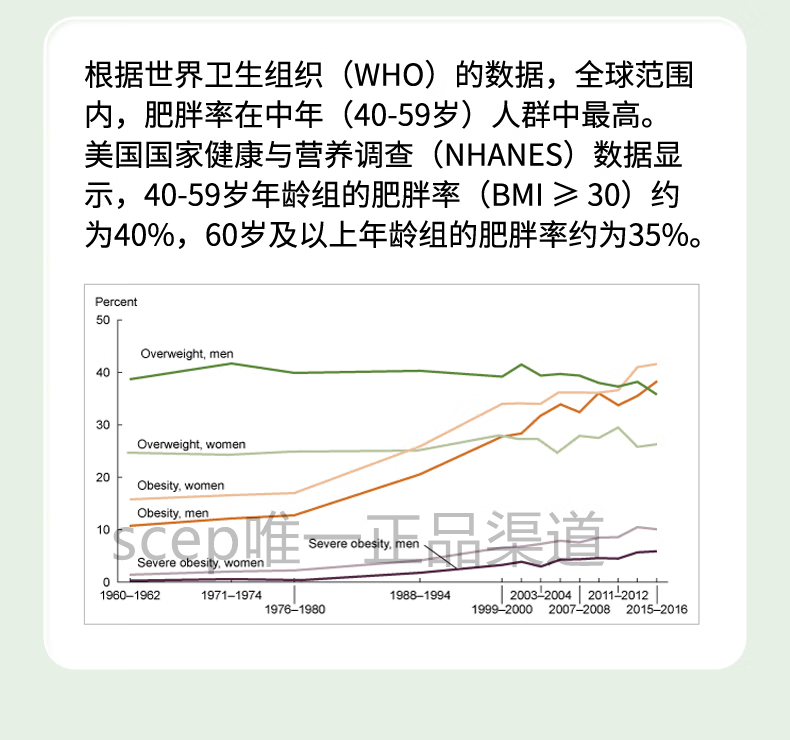 根据世界卫生组织（WHO）的数据，全球范围内，肥胖率在中年（40-59岁）人群中最高。美国国家健康与营养调查（NHANES）数据显示，40-59岁年龄组的肥胖率（BMI ≥ 30）约为40%，60岁及以上年龄组的肥胖率约为35%。

Percent
50
40
30
20
10
0

Overweight, men
Overweight, women
Obesity, women
Obesity, men
Severe obesity, men
Severe obesity, women

scep唯一正品渠道

1960–1962
1971–1974
1976–1980
1988–1994
1999–2000
2003–2004
2007–2008
2011–2012
2015–2016